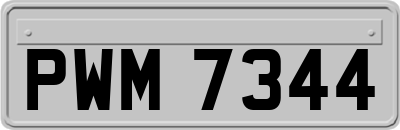 PWM 7344